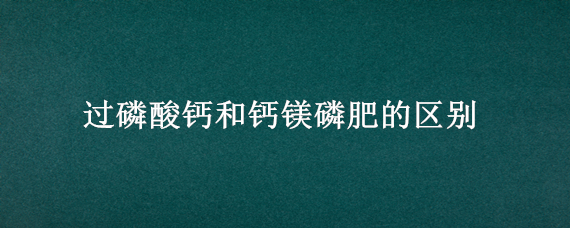 过磷酸钙和钙镁磷肥的区别